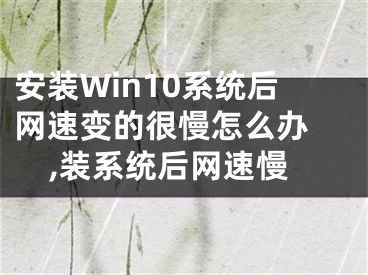 安装Win10系统后网速变的很慢怎么办,装系统后网速慢